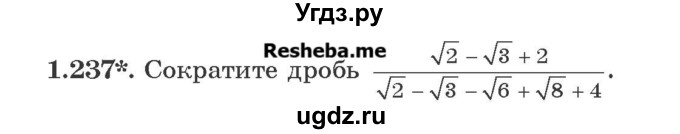 Угдз.ру

Resheba.me

1.237*. Сократите дробь $\frac{\sqrt{2}-\sqrt{3}+2}{\sqrt{2}-\sqrt{3}-\sqrt{6}+\sqrt{8}+4}$.

ugdz.ru